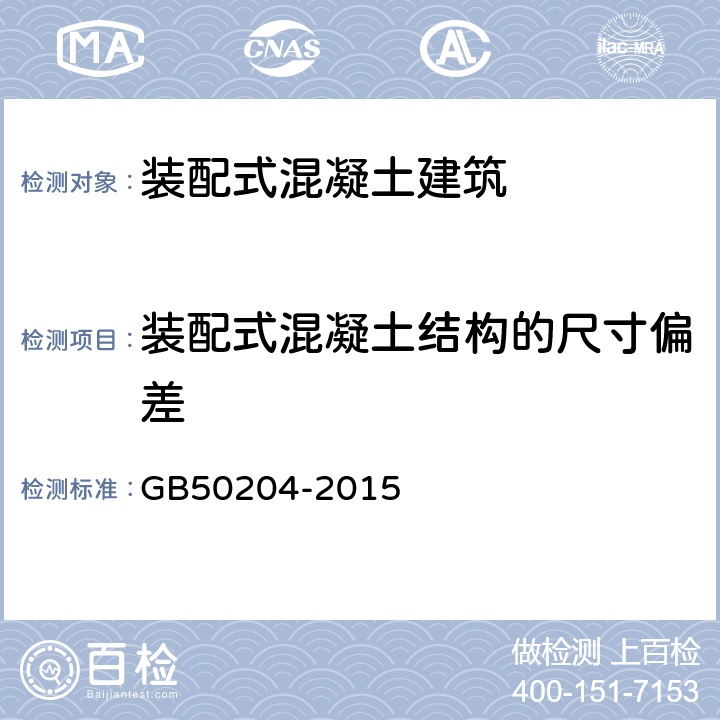 MA CNAS AL ilac-MRA

检测对象：装配式混凝土建筑

检测项目：装配式混凝土结构的尺寸偏差

检测标准：GB50204-2015

百检 Baijiantest.com

做检测 上百检
400-151-7153